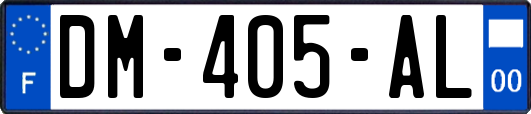 F
DM-405-AL
00